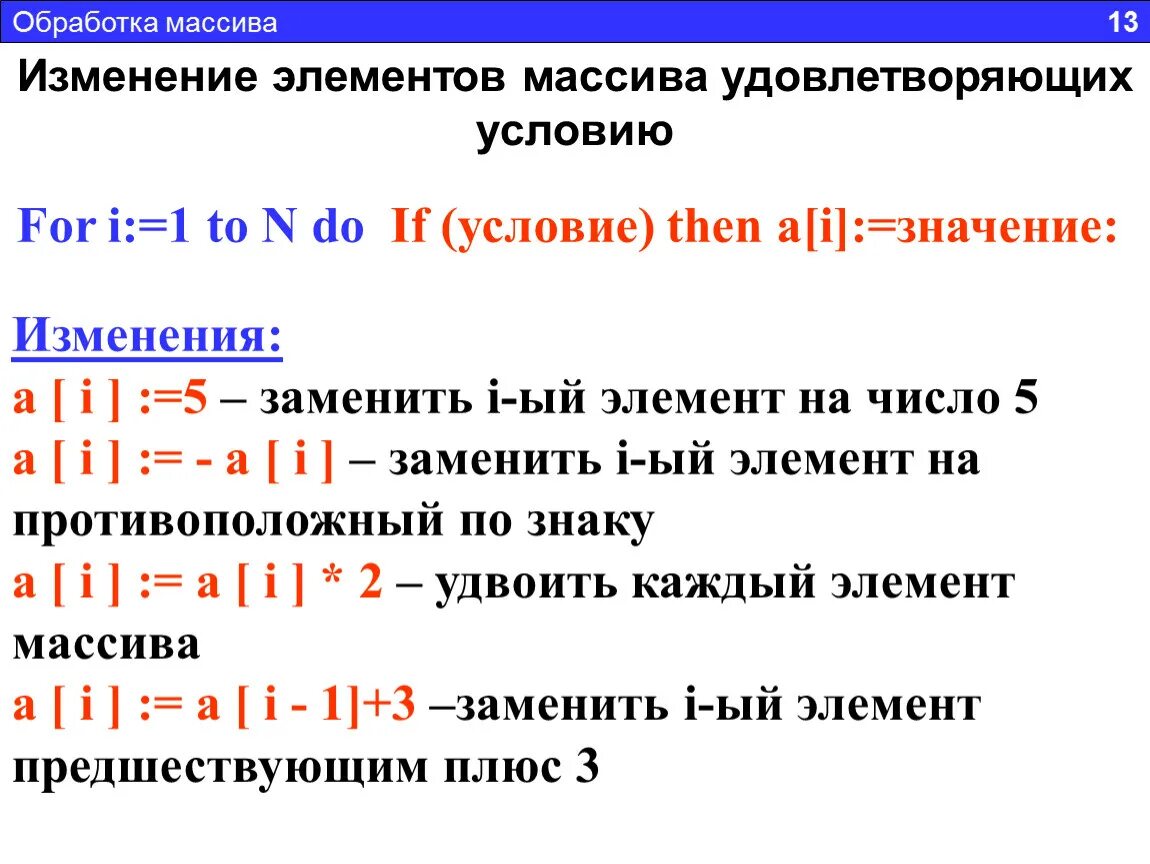 Обработка массива 13

Изменение элементов массива удовлетворяющих условию

For i:=1 to N do If (условие) then a[i]:=значение:

Изменения:
a [ i ] :=5 – заменить i-ый элемент на число 5
a [ i ] := - a [ i ] – заменить i-ый элемент на противоположный по знаку
a [ i ] := a [ i ] * 2 – удвоить каждый элемент массива
a [ i ] := a [ i - 1]+3 –заменить i-ый элемент предшествующим плюс 3